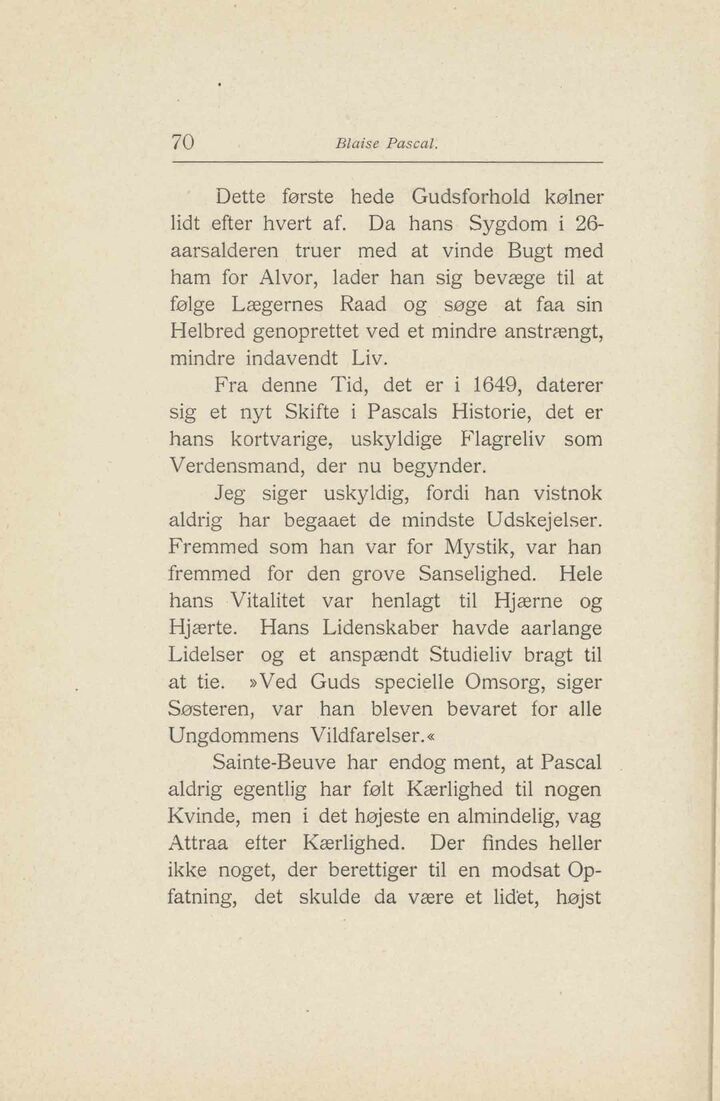 70 Blaise Pascal.

Dette første hede Gudsforhold kølner lidt efter hvert af. Da hans Sygdom i 26-aarsalderen truer med at vinde Bugt med ham for Alvor, lader han sig bevæge til at følge Lægernes Raad og søge at faa sin Helbred genoprettet ved et mindre anstrængt, mindre indavendt Liv.

Fra denne Tid, det er i 1649, daterer sig et nyt Skifte i Pascals Historie, det er hans kortvarige, uskyldige Flagreliv som Verdensmand, der nu begynder.

Jeg siger uskyldig, fordi han vistnok aldrig har begaaet de mindste Udskejelser. Fremmed som han var for Mystik, var han fremmed for den grove Sanselighed. Hele hans Vitalitet var henlagt til Hjærne og Hjærte. Hans Lidenskaber havde aarlange Lidelser og et anspændt Studieliv bragt til at tie. »Ved Guds specielle Omsorg, siger Søsteren, var han bleven bevaret for alle Ungdommens Vildfarelser.«

Sainte-Beuve har endog ment, at Pascal aldrig egentlig har følt Kærlighed til nogen Kvinde, men i det højeste en almindelig, vag Attraa efter Kærlighed. Der findes heller ikke noget, der berettiger til en modsat Opfatning, det skulde da være et lidet, højst